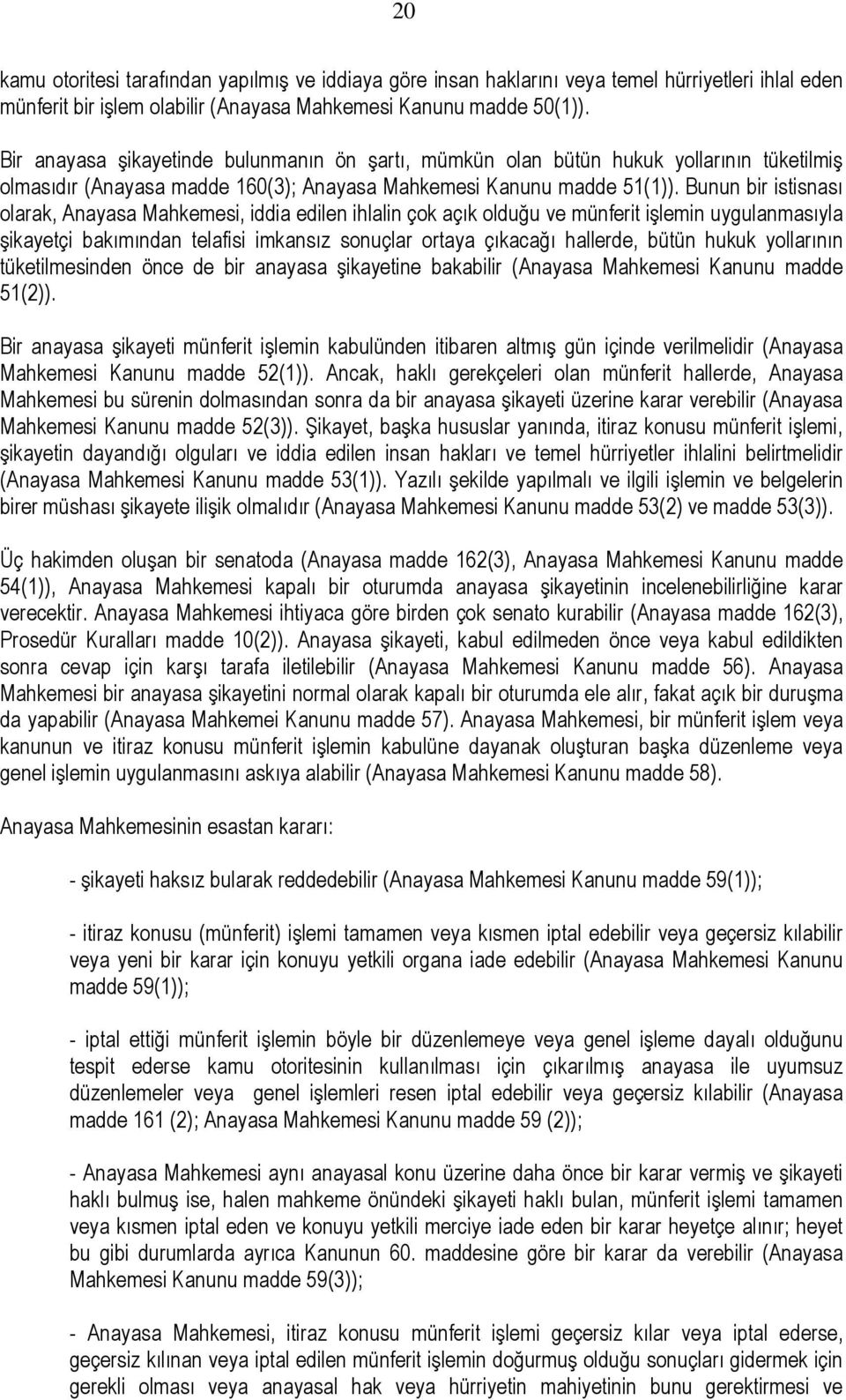 20

kamu otoritesi tarafından yapılmış ve iddiaya göre insan haklarını veya temel hürriyetleri ihlal eden münferit bir işlem olabilir (Anayasa Mahkemesi Kanunu madde 50(1)).

Bir anayasa şikayetinde bulunmanın ön şartı, mümkün olan bütün hukuk yollarının tüketilmiş olmasıdır (Anayasa madde 160(3); Anayasa Mahkemesi Kanunu madde 51(1)). Bunun bir istisnası olarak, Anayasa Mahkemesi, iddia edilen ihlalin çok açık olduğu ve münferit işlemin uygulanmasıyla şikayetçi bakımından telafisi imkansız sonuçlar ortaya çıkacağı hallerde, bütün hukuk yollarının tüketilmesinden önce de bir anayasa şikayetine bakabilir (Anayasa Mahkemesi Kanunu madde 51(2)).

Bir anayasa şikayeti münferit işlemin kabulünden itibaren altmış gün içinde verilmelidir (Anayasa Mahkemesi Kanunu madde 52(1)). Ancak, haklı gerekçeleri olan münferit hallerde, Anayasa Mahkemesi bu sürenin dolmasından sonra da bir anayasa şikayeti üzerine karar verebilir (Anayasa Mahkemesi Kanunu madde 52(3)). Şikayet, başka hususlar yanında, itiraz konusu münferit işlemi, şikayetin dayandığı olguları ve iddia edilen insan hakları ve temel hürriyetler ihlalini belirtmelidir (Anayasa Mahkemesi Kanunu madde 53(1)). Yazılı şekilde yapılmalı ve ilgili işlemin ve belgelerin birer müshası şikayete ilişik olmalıdır (Anayasa Mahkemesi Kanunu madde 53(2) ve madde 53(3)).

Üç hakimden oluşan bir senatoda (Anayasa madde 162(3), Anayasa Mahkemesi Kanunu madde 54(1)), Anayasa Mahkemesi kapalı bir oturumda anayasa şikayetinin incelenebilirliğine karar verecektir. Anayasa Mahkemesi ihtiyaca göre birden çok senato kurabilir (Anayasa madde 162(3), Prosedür Kuralları madde 10(2)). Anayasa şikayeti, kabul edilmeden önce veya kabul edildikten sonra cevap için karşı tarafa iletilebilir (Anayasa Mahkemesi Kanunu madde 56). Anayasa Mahkemesi bir anayasa şikayetini normal olarak kapalı bir oturumda ele alır, fakat açık bir duruşma da yapabilir (Anayasa Mahkemei Kanunu madde 57). Anayasa Mahkemesi, bir münferit işlem veya kanunun ve itiraz konusu münferit işlemin kabulüne dayanak oluşturan başka düzenleme veya genel işlemin uygulanmasını askıya alabilir (Anayasa Mahkemesi Kanunu madde 58).

Anayasa Mahkemesinin esastan kararı:

- şikayeti haksız bularak reddedebilir (Anayasa Mahkemesi Kanunu madde 59(1));

- itiraz konusu (münferit) işlemi tamamen veya kısmen iptal edebilir veya geçersiz kılabilir veya yeni bir karar için konuyu yetkili organa iade edebilir (Anayasa Mahkemesi Kanunu madde 59(1));

- iptal ettiği münferit işlemin böyle bir düzenlemeye veya genel işleme dayalı olduğunu tespit ederse kamu otoritesinin kullanılması için çıkarılmış anayasa ile uyumsuz düzenlemeler veya genel işlemleri resen iptal edebilir veya geçersiz kılabilir (Anayasa madde 161 (2); Anayasa Mahkemesi Kanunu madde 59 (2));

- Anayasa Mahkemesi aynı anayasal konu üzerine daha önce bir karar vermiş ve şikayeti haklı bulmuş ise, halen mahkeme önündeki şikayeti haklı bulan, münferit işlemi tamamen veya kısmen iptal eden ve konuyu yetkili merciye iade eden bir karar heyetçe alınır; heyet bu gibi durumlarda ayrıca Kanunun 60. maddesine göre bir karar da verebilir (Anayasa Mahkemesi Kanunu madde 59(3));

- Anayasa Mahkemesi, itiraz konusu münferit işlemi geçersiz kılar veya iptal ederse, geçersiz kılınan veya iptal edilen münferit işlemin doğurmuş olduğu sonuçları gidermek için gerekli olması veya anayasal hak veya hürriyetin mahiyetinin bunu gerektirmesi ve